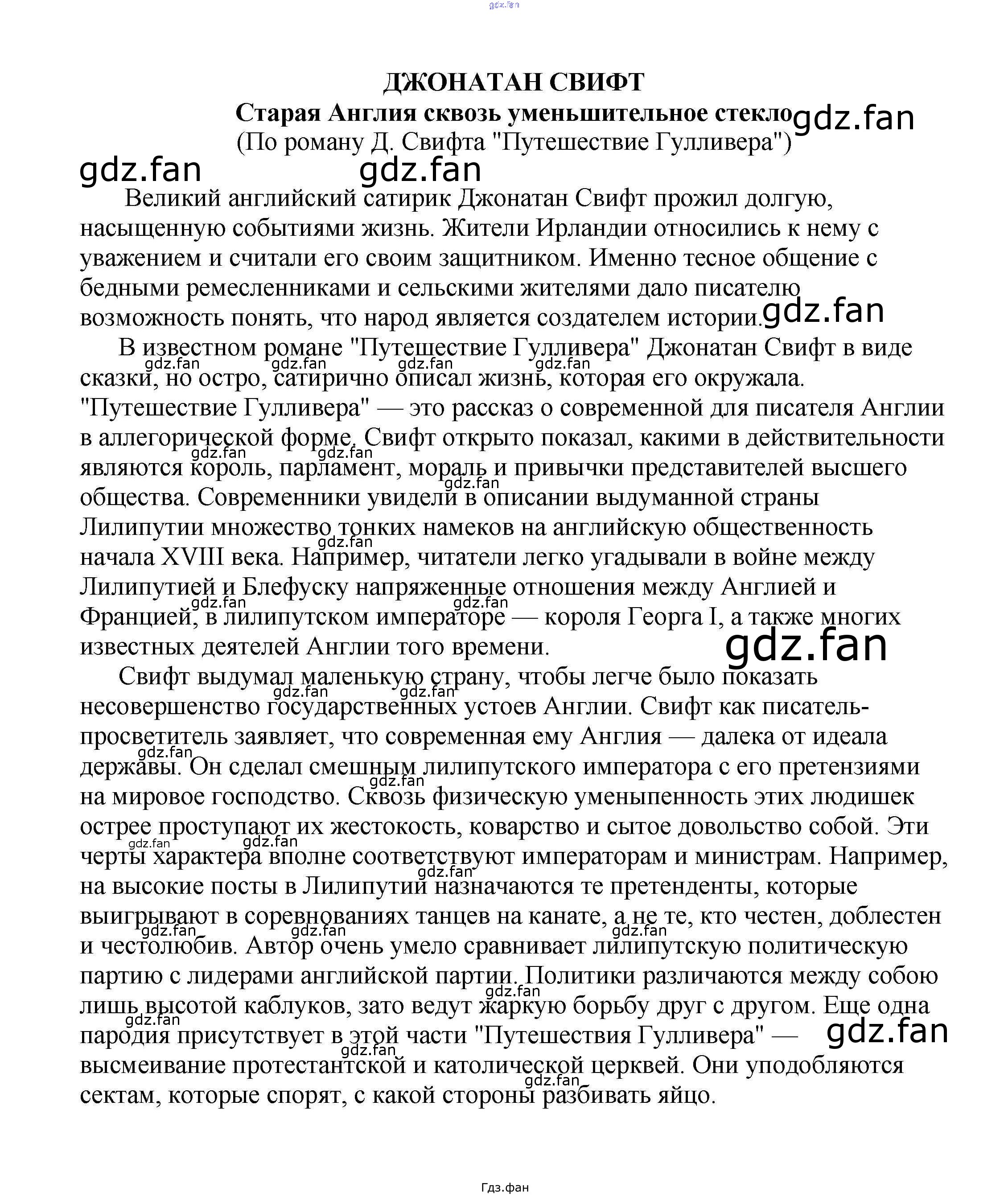 gdz.fan

ДЖОНАТАН СВИФТ
Старая Англия сквозь уменьшительное стекло
(По роману Д. Свифта "Путешествие Гулливера")

Великий английский сатирик Джонатан Свифт прожил долгую, насыщенную событиями жизнь. Жители Ирландии относились к нему с уважением и считали его своим защитником. Именно тесное общение с бедными ремесленниками и сельскими жителями дало писателю возможность понять, что народ является создателем истории.

В известном романе "Путешествие Гулливера" Джонатан Свифт в виде сказки, но остро, сатирично описал жизнь, которая его окружала. "Путешествие Гулливера" — это рассказ о современной для писателя Англии в аллегорической форме. Свифт открыто показал, какими в действительности являются король, парламент, мораль и привычки представителей высшего общества. Современники увидели в описании выдуманной страны Лилипутии множество тонких намеков на английскую общественность начала XVIII века. Например, читатели легко угадывали в войне между Лилипутией и Блефуску напряженные отношения между Англией и Францией, в лилипутском императоре — короля Георга I, а также многих известных деятелей Англии того времени.

Свифт выдумал маленькую страну, чтобы легче было показать несовершенство государственных устоев Англии. Свифт как писатель-просветитель заявляет, что современная ему Англия — далека от идеала державы. Он сделал смешным лилипутского императора с его претензиями на мировое господство. Сквозь физическую уменьшенность этих людишек острее проступают их жестокость, коварство и сытое довольство собой. Эти черты характера вполне соответствуют императорам и министрам. Например, на высокие посты в Лилипутии назначаются те претенденты, которые выигрывают в соревнованиях танцев на канате, а не те, кто честен, доблестен и честолюбив. Автор очень умело сравнивает лилипутскую политическую партию с лидерами английской партии. Политики различаются между собою лишь высотой каблуков, зато ведут жаркую борьбу друг с другом. Еще одна пародия присутствует в этой части "Путешествия Гулливера" — высмеивание протестантской и католической церквей. Они уподобляются сектам, которые спорят, с какой стороны разбивать яйцо.

Гдз.фан